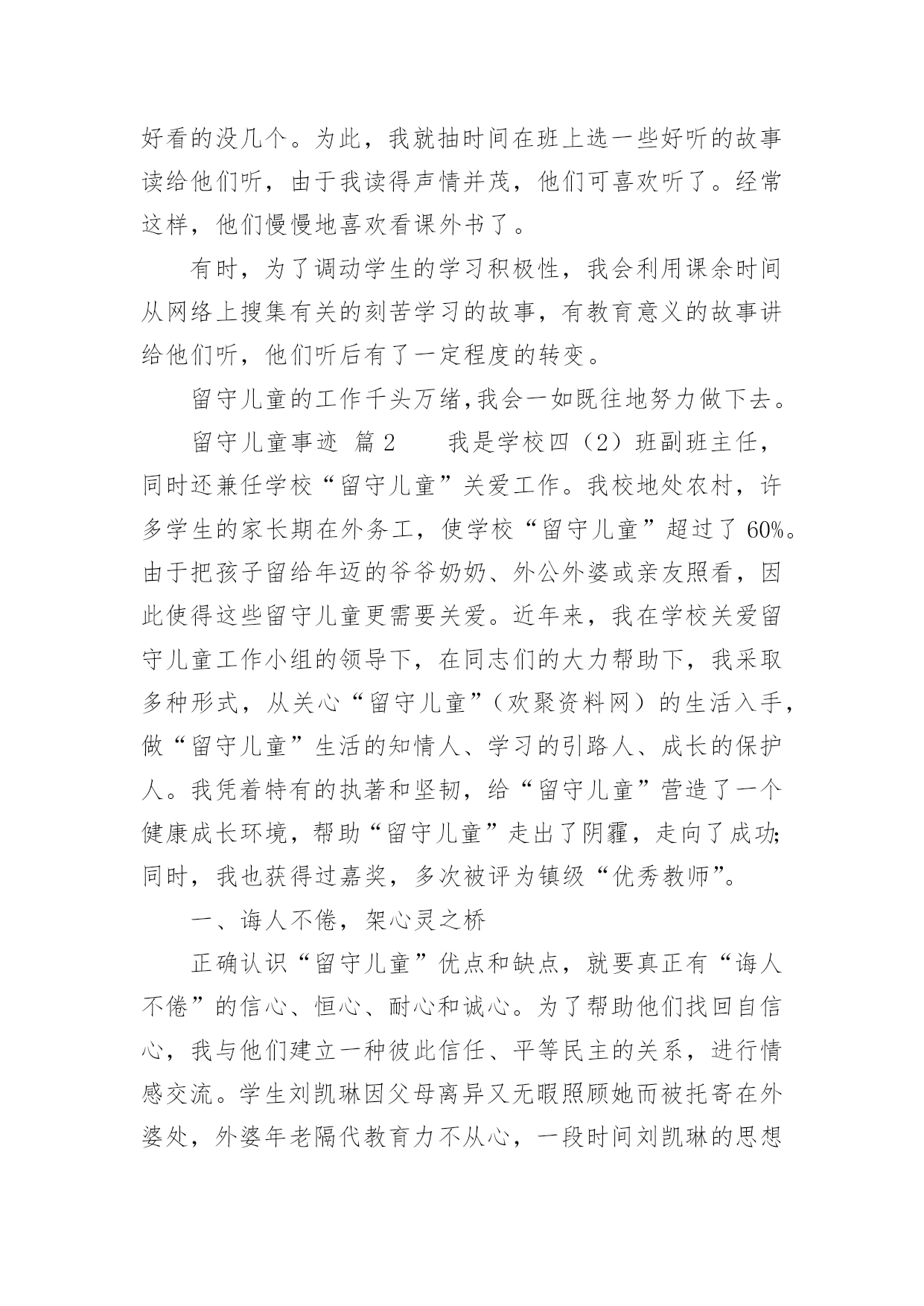 好看的没几个。为此，我就抽时间在班上选一些好听的故事读给他们听，由于我读得声情并茂，他们可喜欢听了。经常这样，他们慢慢地喜欢看课外书了。

有时，为了调动学生的学习积极性，我会利用课余时间从网络上搜集有关的刻苦学习的故事，有教育意义的故事讲给他们听，他们听后有了一定程度的转变。

留守儿童的工作千头万绪，我会一如既往地努力做下去。

留守儿童事迹 篇2　　我是学校四（2）班副班主任，同时还兼任学校“留守儿童”关爱工作。我校地处农村，许多学生的家长期在外务工，使学校“留守儿童”超过了60%。由于把孩子留给年迈的爷爷奶奶、外公外婆或亲友照看，因此使得这些留守儿童更需要关爱。近年来，我在学校关爱留守儿童工作小组的领导下，在同志们的大力帮助下，我采取多种形式，从关心“留守儿童”（欢聚资料网）的生活入手，做“留守儿童”生活的知情人、学习的引路人、成长的保护人。我凭着特有的执著和坚韧，给“留守儿童”营造了一个健康成长环境，帮助“留守儿童”走出了阴霾，走向了成功；同时，我也获得过嘉奖，多次被评为镇级“优秀教师”。

一、诲人不倦，架心灵之桥

正确认识“留守儿童”优点和缺点，就要真正有“诲人不倦”的信心、恒心、耐心和诚心。为了帮助他们找回自信心，我与他们建立一种彼此信任、平等民主的关系，进行情感交流。学生刘凯琳因父母离异又无暇照顾她而被托寄在外婆处，外婆年老隔代教育力不从心，一段时间刘凯琳的思想